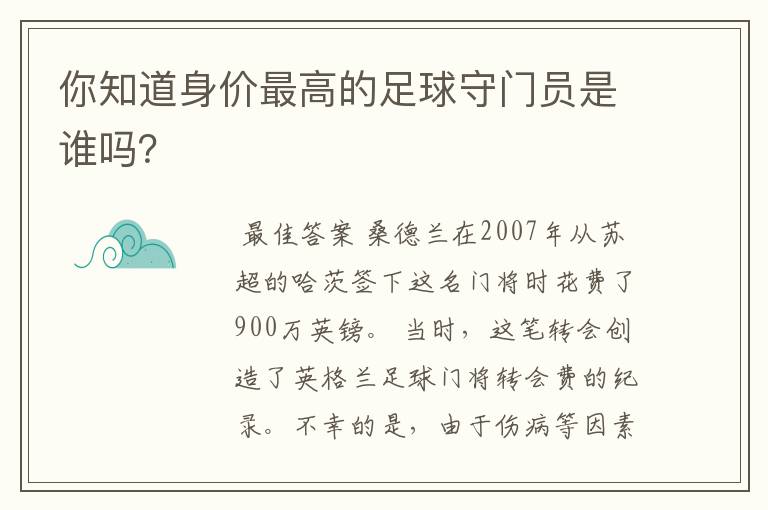 你知道身价最高的足球守门员是谁吗?

最佳答案 桑德兰在2007年从苏超的哈茨签下这名门将时花费了900万英镑。 当时，这笔转会创造了英格兰足球门将转会费的纪录。 不幸的是，由于伤病等因素